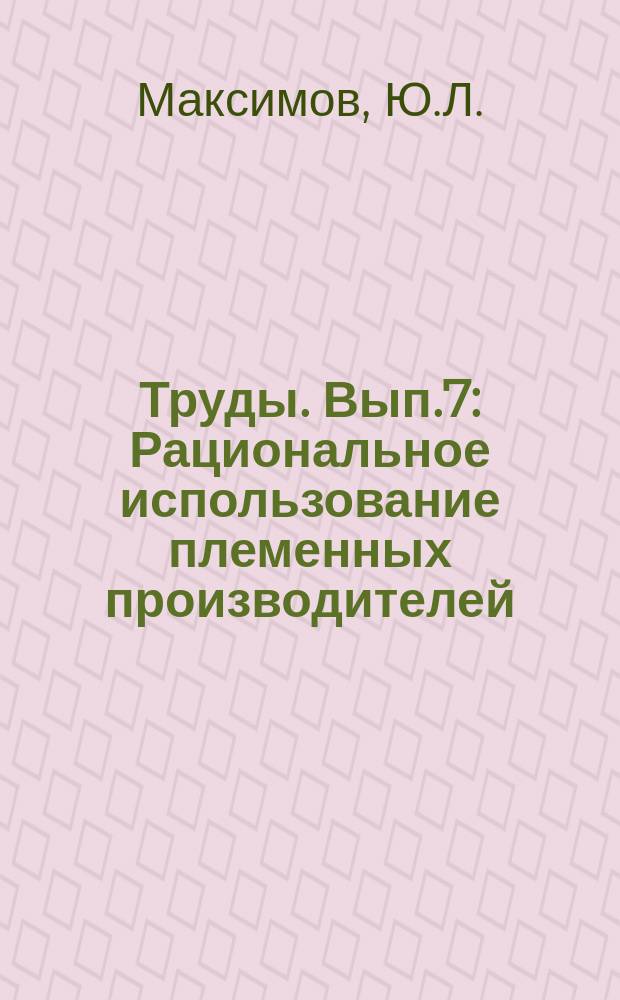 Максимов, Ю.Л.

Труды. Вып.7: Рациональное использование племенных производителей